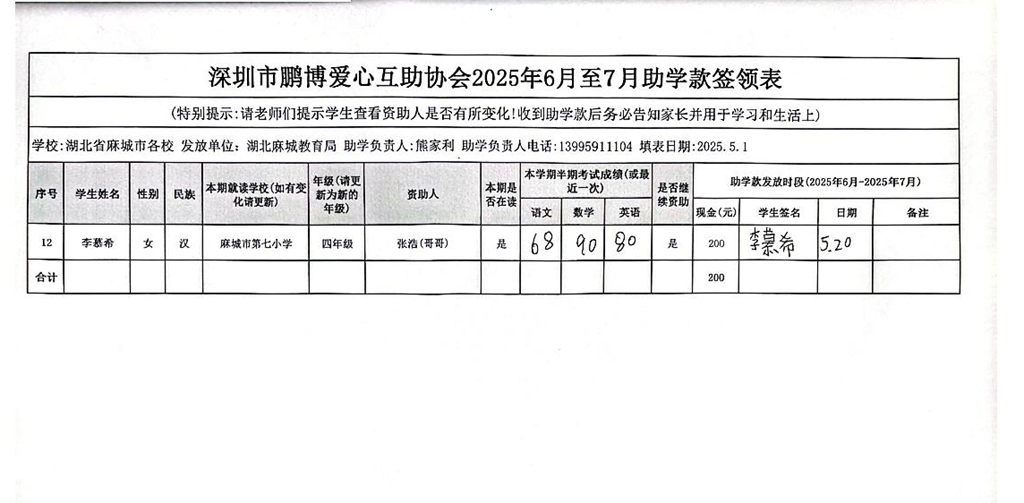 深圳市鹏博爱心互助协会2025年6月至7月助学款签领表

(特别提示：请老师们提示学生查看资助人是否有所变化！收到助学款后务必告知家长并用于学习和生活上)

学校：湖北省麻城市各校　发放单位：湖北麻城教育局　助学负责人：熊家利　助学负责人电话：13995911104　填表日期：2025.5.1

| 序号 | 学生姓名 | 性别 | 民族 | 本期就读学校(如有变化请更新) | 年级(请更新为新的年级) | 资助人 | 本期是否在读 | 本学期半期考试成绩(或最近一次) 语文 | 数学 | 英语 | 是否继续资助 | 助学款发放时段(2025年6月-2025年7月) 现金(元) | 学生签名 | 日期 | 备注 |
|---|---|---|---|---|---|---|---|---|---|---|---|---|---|---|---|
| 12 | 李慕希 | 女 | 汉 | 麻城市第七小学 | 四年级 | 张浩(哥哥) | 是 | 68 | 90 | 80 | 是 | 200 | 李慕希 | 5.20 | |
| 合计 | | | | | | | | | | | | 200 | | | |